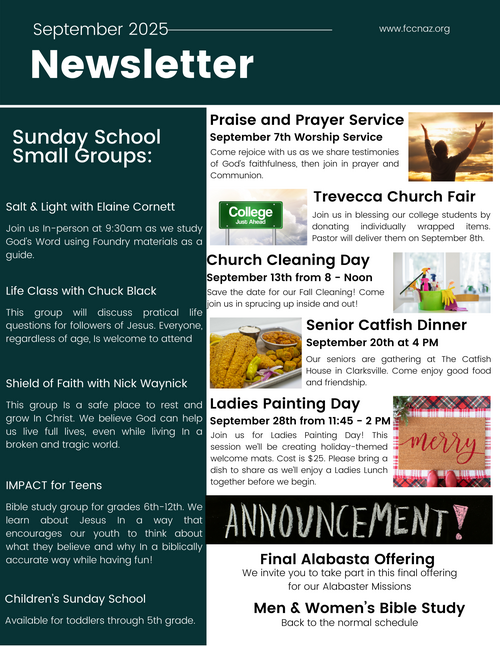 September 2025

www.fccnaz.org

Newsletter

Sunday School Small Groups:

Salt & Light with Elaine Cornett

Join us In-person at 9:30am as we study God's Word using Foundry materials as a guide.

Life Class with Chuck Black

This group will discuss pratical life questions for followers of Jesus. Everyone, regardless of age, Is welcome to attend

Shield of Faith with Nick Waynick

This group Is a safe place to rest and grow In Christ. We believe God can help us live full lives, even while living In a broken and tragic world.

IMPACT for Teens

Bible study group for grades 6th-12th. We learn about Jesus In a way that encourages our youth to think about what they believe and why In a biblically accurate way while having fun!

Children's Sunday School

Available for toddlers through 5th grade.

Praise and Prayer Service

September 7th Worship Service

Come rejoice with us as we share testimonies of God's faithfulness, then join in prayer and Communion.

College Just Ahead

Trevecca Church Fair

Join us in blessing our college students by donating individually wrapped items. Pastor will deliver them on September 8th.

Church Cleaning Day

September 13th from 8 - Noon

Save the date for our Fall Cleaning! Come join us in sprucing up inside and out!

Senior Catfish Dinner

September 20th at 4 PM

Our seniors are gathering at The Catfish House in Clarksville. Come enjoy good food and friendship.

Ladies Painting Day

September 28th from 11:45 - 2 PM

Join us for Ladies Painting Day! This session we'll be creating holiday-themed welcome mats. Cost is $25. Please bring a dish to share as we'll enjoy a Ladies Lunch together before we begin.

merry

ANNOUNCEMENT!

Final Alabasta Offering

We invite you to take part in this final offering for our Alabaster Missions

Men & Women's Bible Study

Back to the normal schedule